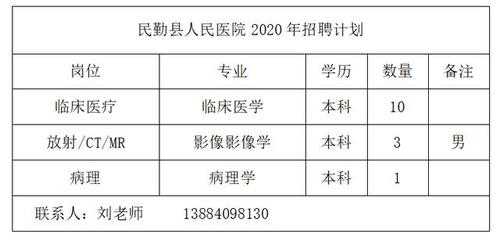 民勤县人民医院 2020 年招聘计划

| 岗位 | 专业 | 学历 | 数量 | 备注 |
|---|---|---|---|---|
| 临床医疗 | 临床医学 | 本科 | 10 | |
| 放射/CT/MR | 影像影像学 | 本科 | 3 | 男 |
| 病理 | 病理学 | 本科 | 1 | |

联系人：刘老师 13884098130